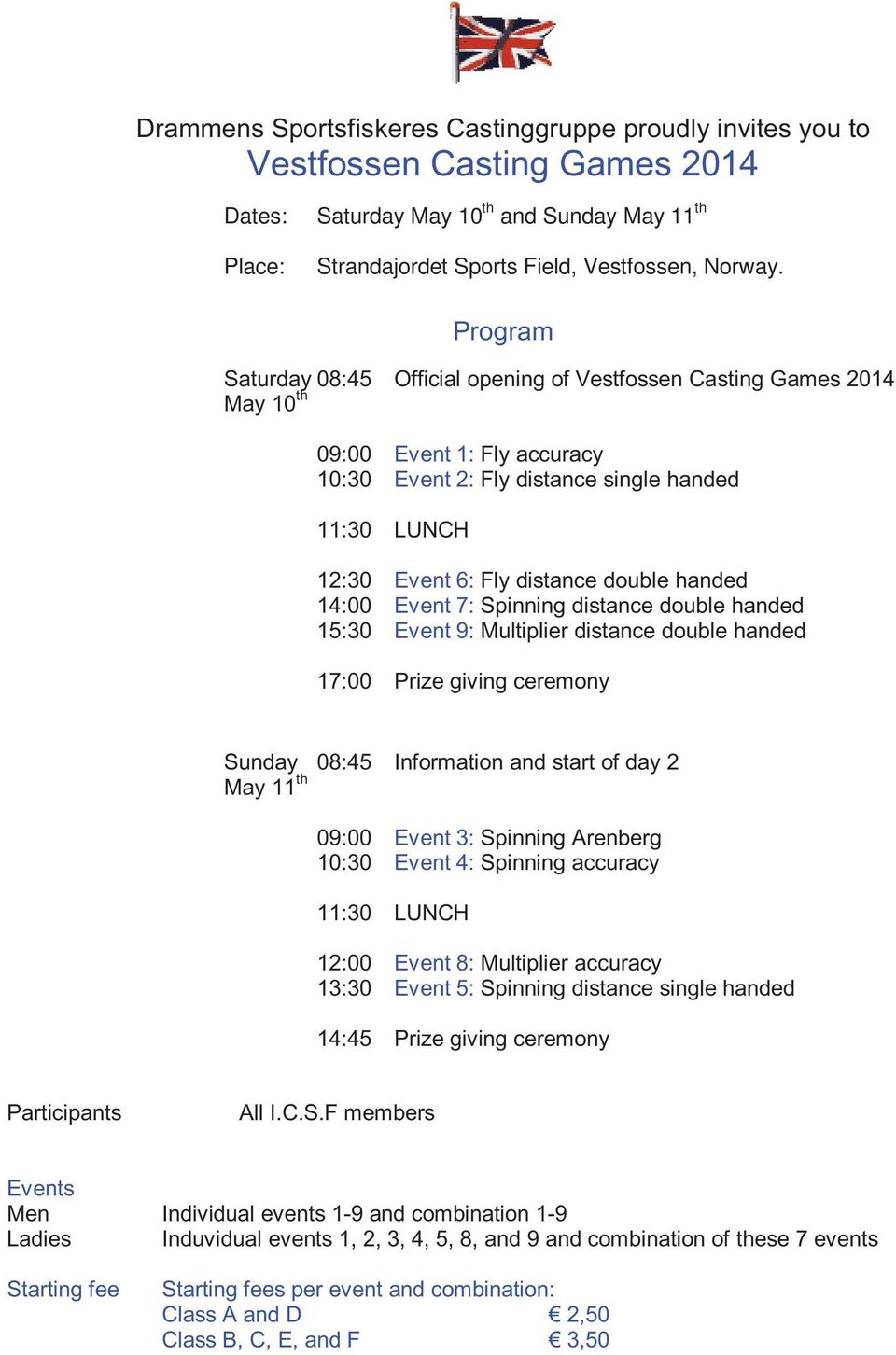 Drammens Sportsfiskeres Castinggruppe proudly invites you to
Vestfossen Casting Games 2014

Dates: Saturday May 10$^{th}$ and Sunday May 11$^{th}$

Place: Strandajordet Sports Field, Vestfossen, Norway.

Program

Saturday May 10$^{th}$ 08:45 Official opening of Vestfossen Casting Games 2014

09:00 Event 1: Fly accuracy
10:30 Event 2: Fly distance single handed

11:30 LUNCH

12:30 Event 6: Fly distance double handed
14:00 Event 7: Spinning distance double handed
15:30 Event 9: Multiplier distance double handed

17:00 Prize giving ceremony

Sunday May 11$^{th}$ 08:45 Information and start of day 2

09:00 Event 3: Spinning Arenberg
10:30 Event 4: Spinning accuracy

11:30 LUNCH

12:00 Event 8: Multiplier accuracy
13:30 Event 5: Spinning distance single handed

14:45 Prize giving ceremony

Participants All I.C.S.F members

Events
Men Individual events 1-9 and combination 1-9
Ladies Induvidual events 1, 2, 3, 4, 5, 8, and 9 and combination of these 7 events

Starting fee Starting fees per event and combination:
Class A and D € 2,50
Class B, C, E, and F € 3,50